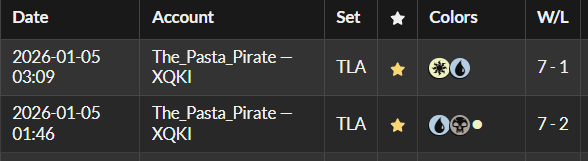 | Date | Account | Set | ★ | Colors | W/L |
|---|---|---|---|---|---|
| 2026-01-05 03:09 | The_Pasta_Pirate — XQKI | TLA | ★ | | 7 - 1 |
| 2026-01-05 01:46 | The_Pasta_Pirate — XQKI | TLA | ★ | | 7 - 2 |